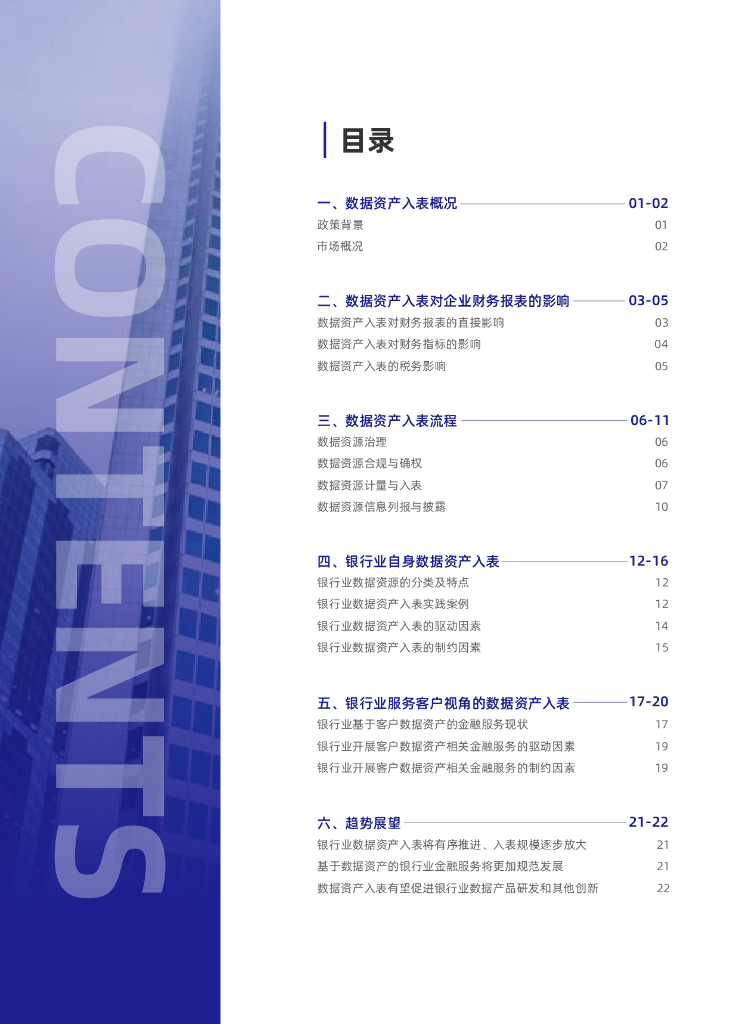 CONTENTS

目录

一、数据资产入表概况 01-02
政策背景 01
市场概况 02

二、数据资产入表对企业财务报表的影响 03-05
数据资产入表对财务报表的直接影响 03
数据资产入表对财务指标的影响 04
数据资产入表的税务影响 05

三、数据资产入表流程 06-11
数据资源治理 06
数据资源合规与确权 06
数据资源计量与入表 07
数据资源信息列报与披露 10

四、银行业自身数据资产入表 12-16
银行业数据资源的分类及特点 12
银行业数据资产入表实践案例 12
银行业数据资产入表的驱动因素 14
银行业数据资产入表的制约因素 15

五、银行业服务客户视角的数据资产入表 17-20
银行业基于客户数据资产的金融服务现状 17
银行业开展客户数据资产相关金融服务的驱动因素 19
银行业开展客户数据资产相关金融服务的制约因素 19

六、趋势展望 21-22
银行业数据资产入表将有序推进、入表规模逐步放大 21
基于数据资产的银行业金融服务将更加规范发展 21
数据资产入表有望促进银行业数据产品研发和其他创新 22